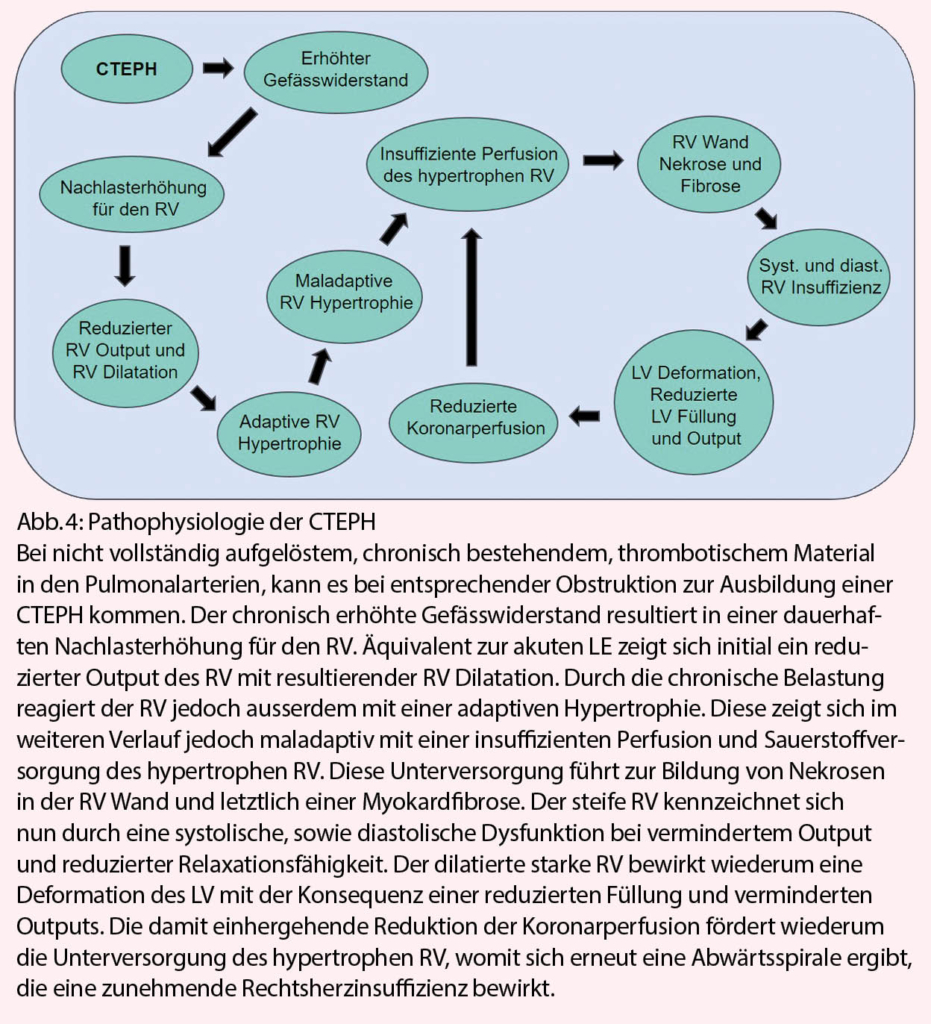 CTEPH

Erhöhter Gefässwiderstand

Nachlasterhöhung für den RV

Reduzierter RV Output und RV Dilatation

Adaptive RV Hypertrophie

Maladaptive RV Hypertrophie

Insuffiziente Perfusion des hypertrophen RV

RV Wand Nekrose und Fibrose

Syst. und diast. RV Insuffizienz

LV Deformation, Reduzierte LV Füllung und Output

Reduzierte Koronarperfusion

Abb. 4: Pathophysiologie der CTEPH
Bei nicht vollständig aufgelöstem, chronisch bestehendem, thrombotischem Material in den Pulmonalarterien, kann es bei entsprechender Obstruktion zur Ausbildung einer CTEPH kommen. Der chronisch erhöhte Gefässwiderstand resultiert in einer dauerhaften Nachlasterhöhung für den RV. Äquivalent zur akuten LE zeigt sich initial ein reduzierter Output des RV mit resultierender RV Dilatation. Durch die chronische Belastung reagiert der RV jedoch ausserdem mit einer adaptiven Hypertrophie. Diese zeigt sich im weiteren Verlauf jedoch maladaptiv mit einer insuffizienten Perfusion und Sauerstoffversorgung des hypertrophen RV. Diese Unterversorgung führt zur Bildung von Nekrosen in der RV Wand und letztlich einer Myokardfibrose. Der steife RV kennzeichnet sich nun durch eine systolische, sowie diastolische Dysfunktion bei vermindertem Output und reduzierter Relaxationsfähigkeit. Der dilatierte starke RV bewirkt wiederum eine Deformation des LV mit der Konsequenz einer reduzierten Füllung und verminderten Outputs. Die damit einhergehende Reduktion der Koronarperfusion fördert wiederum die Unterversorgung des hypertrophen RV, womit sich erneut eine Abwärtsspirale ergibt, die eine zunehmende Rechtsherzinsuffizienz bewirkt.